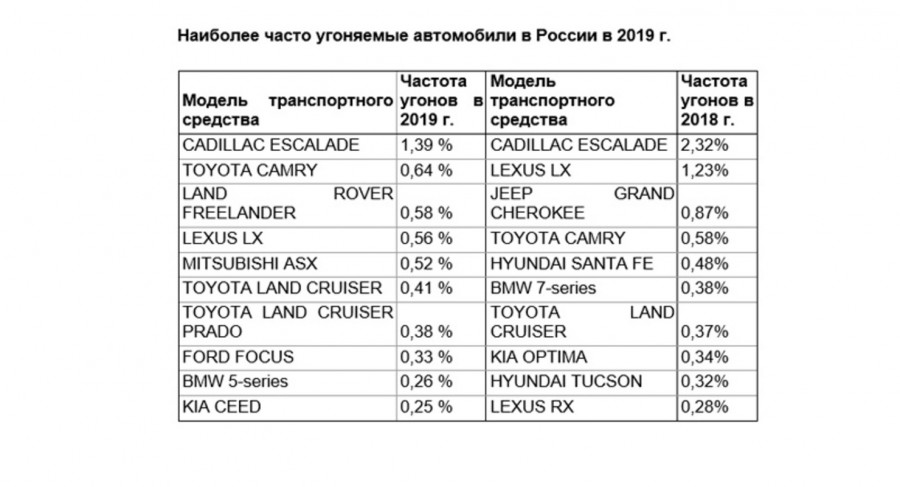 Наиболее часто угоняемые автомобили в России в 2019 г.

| Модель транспортного средства | Частота угонов в 2019 г. | Модель транспортного средства | Частота угонов в 2018 г. |
|---|---|---|---|
| CADILLAC ESCALADE | 1,39 % | CADILLAC ESCALADE | 2,32% |
| TOYOTA CAMRY | 0,64 % | LEXUS LX | 1,23% |
| LAND ROVER FREELANDER | 0,58 % | JEEP GRAND CHEROKEE | 0,87% |
| LEXUS LX | 0,56 % | TOYOTA CAMRY | 0,58% |
| MITSUBISHI ASX | 0,52 % | HYUNDAI SANTA FE | 0,48% |
| TOYOTA LAND CRUISER | 0,41 % | BMW 7-series | 0,38% |
| TOYOTA LAND CRUISER PRADO | 0,38 % | TOYOTA LAND CRUISER | 0,37% |
| FORD FOCUS | 0,33 % | KIA OPTIMA | 0,34% |
| BMW 5-series | 0,26 % | HYUNDAI TUCSON | 0,32% |
| KIA CEED | 0,25 % | LEXUS RX | 0,28% |